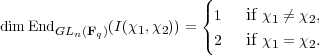 $\dim \operatorname{End}_{GL_n(\mathbf{F}_q)}(I(\chi_1, \chi_2)) = \begin{cases} 1 & \text{if } \chi_1 \neq \chi_2, \\ 2 & \text{if } \chi_1 = \chi_2. \end{cases}$